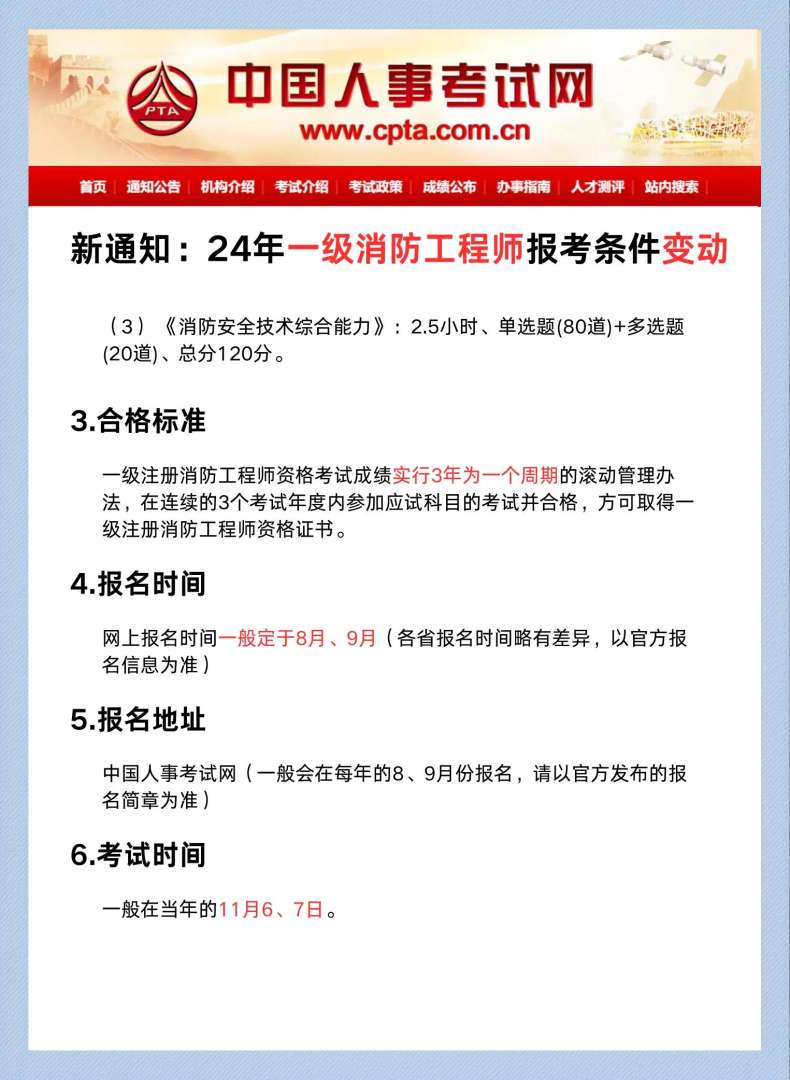 PTA
中国人事考试网
www.cpta.com.cn

首页 | 通知公告 | 机构介绍 | 考试介绍 | 考试政策 | 成绩公布 | 办事指南 | 人才测评 | 站内搜索

新通知：24年一级消防工程师报考条件变动

（3）《消防安全技术综合能力》：2.5小时、单选题(80道)+多选题(20道)、总分120分。

3.合格标准

一级注册消防工程师资格考试成绩实行3年为一个周期的滚动管理办法，在连续的3个考试年度内参加应试科目的考试并合格，方可取得一级注册消防工程师资格证书。

4.报名时间

网上报名时间一般定于8月、9月（各省报名时间略有差异，以官方报名信息为准）

5.报名地址

中国人事考试网（一般会在每年的8、9月份报名，请以官方发布的报名简章为准）

6.考试时间

一般在当年的11月6、7日。